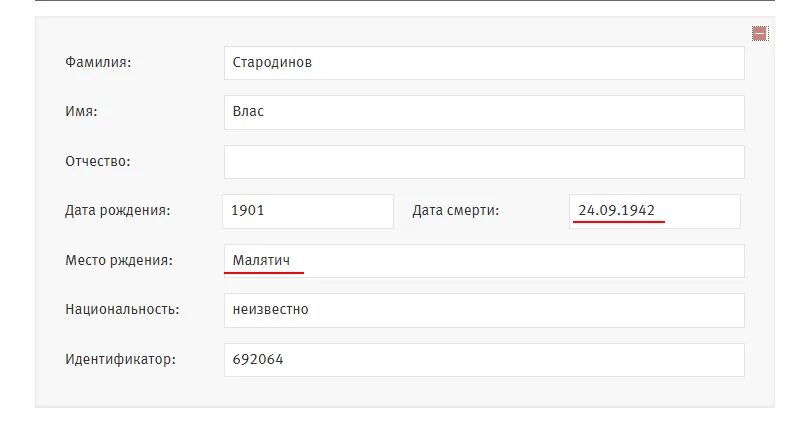 Фамилия: Стародинов

Имя: Влас

Отчество:

Дата рождения: 1901

Дата смерти: 24.09.1942

Место рждения: Малятич

Национальность: неизвестно

Идентификатор: 692064